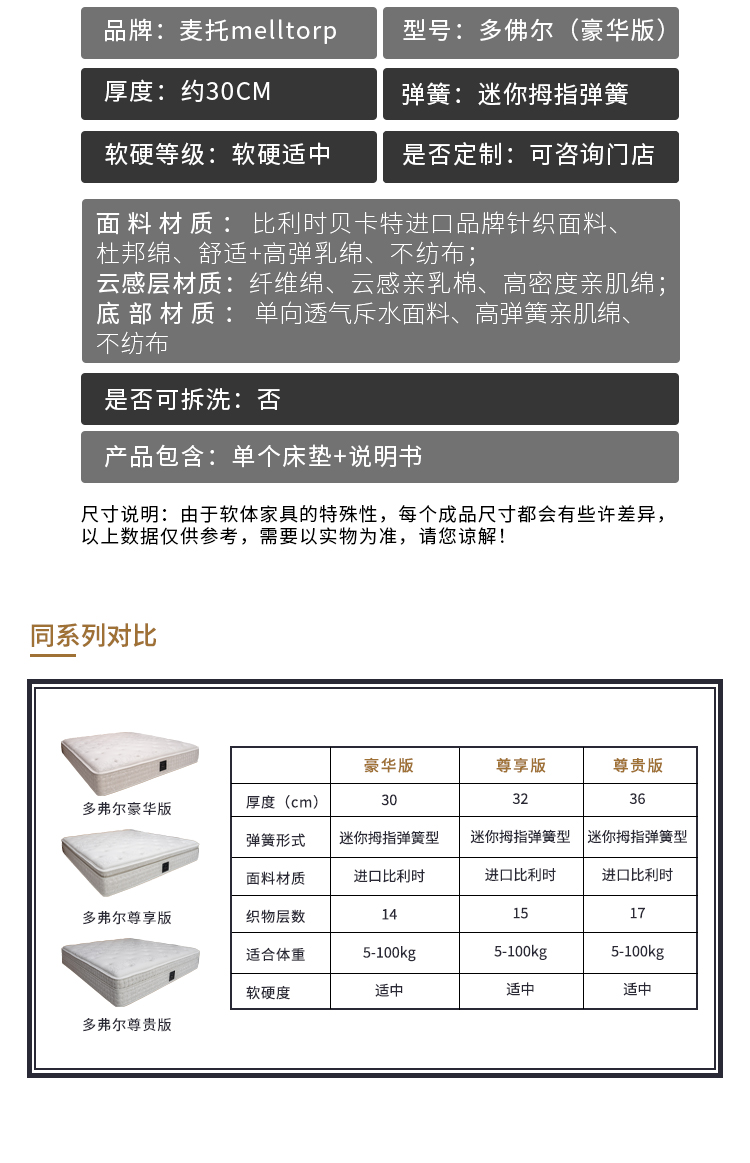 品牌：麦托melltorp

型号：多佛尔（豪华版）

厚度：约30CM

弹簧：迷你拇指弹簧

软硬等级：软硬适中

是否定制：可咨询门店

面料材质：比利时贝卡特进口品牌针织面料、杜邦绵、舒适+高弹乳绵、不纺布；
云感层材质：纤维绵、云感亲乳棉、高密度亲肌绵；
底部材质：单向透气斥水面料、高弹簧亲肌绵、不纺布

是否可拆洗：否

产品包含：单个床垫+说明书

尺寸说明：由于软体家具的特殊性，每个成品尺寸都会有些许差异，以上数据仅供参考，需要以实物为准，请您谅解！

同系列对比

多弗尔豪华版

多弗尔尊享版

多弗尔尊贵版

| | 豪华版 | 尊享版 | 尊贵版 |
|---|---|---|---|
| 厚度（cm） | 30 | 32 | 36 |
| 弹簧形式 | 迷你拇指弹簧型 | 迷你拇指弹簧型 | 迷你拇指弹簧型 |
| 面料材质 | 进口比利时 | 进口比利时 | 进口比利时 |
| 织物层数 | 14 | 15 | 17 |
| 适合体重 | 5-100kg | 5-100kg | 5-100kg |
| 软硬度 | 适中 | 适中 | 适中 |